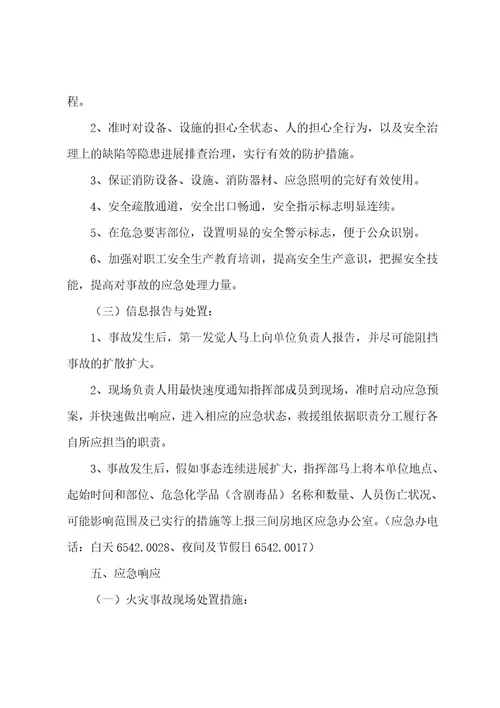 程。

2、准时对设备、设施的担心全状态、人的担心全行为，以及安全治理上的缺陷等隐患进展排查治理，实行有效的防护措施。

3、保证消防设备、设施、消防器材、应急照明的完好有效使用。

4、安全疏散通道，安全出口畅通，安全指示标志明显连续。

5、在危急要害部位，设置明显的安全警示标志，便于公众识别。

6、加强对职工安全生产教育培训，提高安全生产意识，把握安全技能，提高对事故的应急处理力量。

（三）信息报告与处置：

1、事故发生后，第一发觉人马上向单位负责人报告，并尽可能阻挡事故的扩散扩大。

2、现场负责人用最快速度通知指挥部成员到现场，准时启动应急预案，并快速做出响应，进入相应的应急状态，救援组依据职责分工履行各自所应担当的职责。

3、事故发生后，假如事态连续进展扩大，指挥部马上将本单位地点、起始时间和部位、危急化学品（含剧毒品）名称和数量、人员伤亡状况、可能影响范围及已实行的措施等上报三间房地区应急办公室。（应急办电话：白天 6542.0028、夜间及节假日 6542.0017）

五、应急响应

（一）火灾事故现场处置措施：